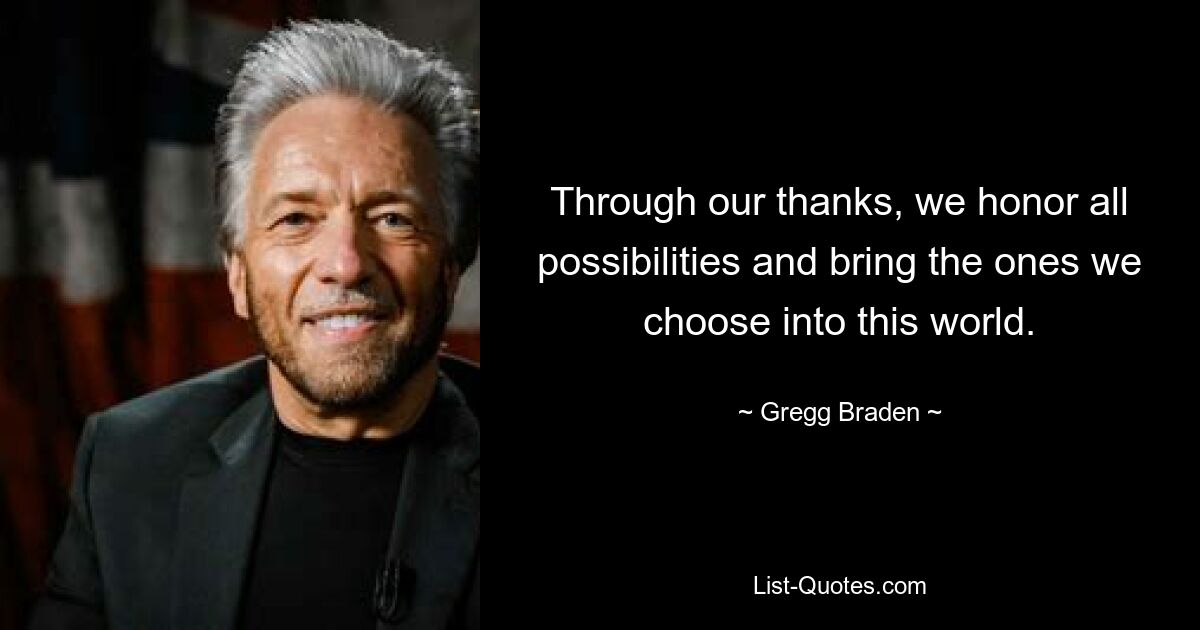 Through our thanks, we honor all possibilities and bring the ones we choose into this world.

~ Gregg Braden ~

List-Quotes.com